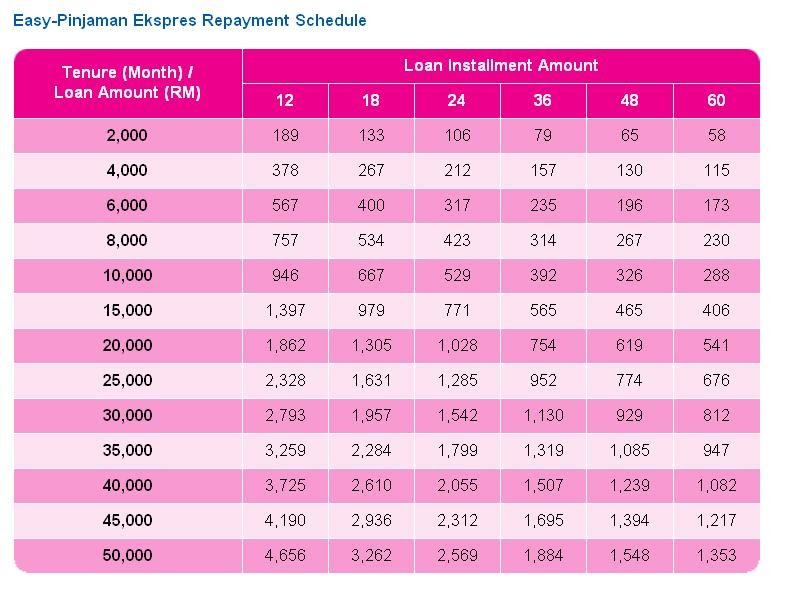 Easy-Pinjaman Ekspres Repayment Schedule

| Tenure (Month) / Loan Amount (RM) | Loan Installment Amount | | | | | |
|---|---|---|---|---|---|---|
| | 12 | 18 | 24 | 36 | 48 | 60 |
| 2,000 | 189 | 133 | 106 | 79 | 65 | 58 |
| 4,000 | 378 | 267 | 212 | 157 | 130 | 115 |
| 6,000 | 567 | 400 | 317 | 235 | 196 | 173 |
| 8,000 | 757 | 534 | 423 | 314 | 267 | 230 |
| 10,000 | 946 | 667 | 529 | 392 | 326 | 288 |
| 15,000 | 1,397 | 979 | 771 | 565 | 465 | 406 |
| 20,000 | 1,862 | 1,305 | 1,028 | 754 | 619 | 541 |
| 25,000 | 2,328 | 1,631 | 1,285 | 952 | 774 | 676 |
| 30,000 | 2,793 | 1,957 | 1,542 | 1,130 | 929 | 812 |
| 35,000 | 3,259 | 2,284 | 1,799 | 1,319 | 1,085 | 947 |
| 40,000 | 3,725 | 2,610 | 2,055 | 1,507 | 1,239 | 1,082 |
| 45,000 | 4,190 | 2,936 | 2,312 | 1,695 | 1,394 | 1,217 |
| 50,000 | 4,656 | 3,262 | 2,569 | 1,884 | 1,548 | 1,353 |